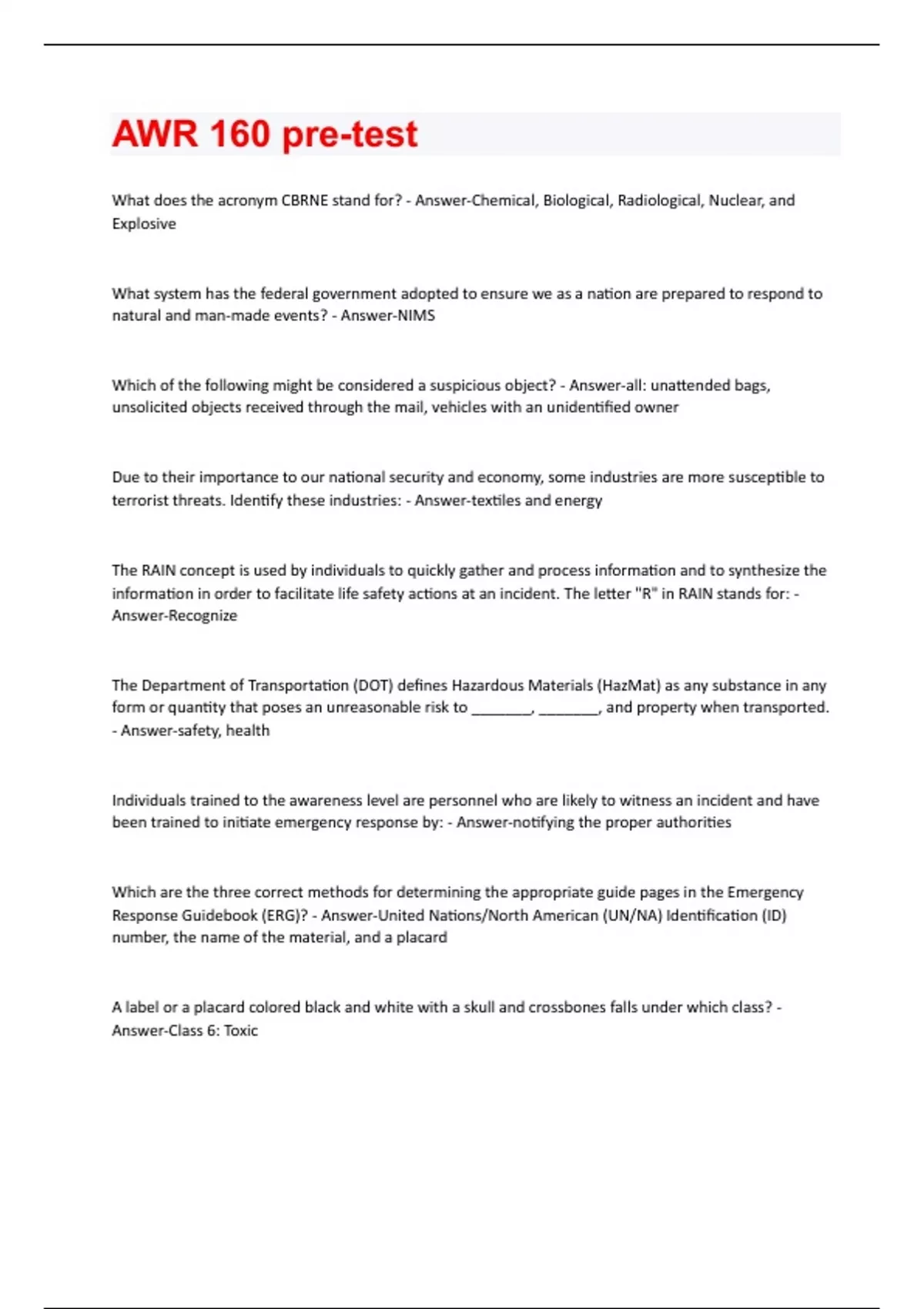 AWR 160 pre-test

What does the acronym CBRNE stand for? - Answer-Chemical, Biological, Radiological, Nuclear, and Explosive

What system has the federal government adopted to ensure we as a nation are prepared to respond to natural and man-made events? - Answer-NIMS

Which of the following might be considered a suspicious object? - Answer-all: unattended bags, unsolicited objects received through the mail, vehicles with an unidentified owner

Due to their importance to our national security and economy, some industries are more susceptible to terrorist threats. Identify these industries: - Answer-textiles and energy

The RAIN concept is used by individuals to quickly gather and process information and to synthesize the information in order to facilitate life safety actions at an incident. The letter "R" in RAIN stands for: - Answer-Recognize

The Department of Transportation (DOT) defines Hazardous Materials (HazMat) as any substance in any form or quantity that poses an unreasonable risk to ________, ________, and property when transported. - Answer-safety, health

Individuals trained to the awareness level are personnel who are likely to witness an incident and have been trained to initiate emergency response by: - Answer-notifying the proper authorities

Which are the three correct methods for determining the appropriate guide pages in the Emergency Response Guidebook (ERG)? - Answer-United Nations/North American (UN/NA) Identification (ID) number, the name of the material, and a placard

A label or a placard colored black and white with a skull and crossbones falls under which class? - Answer-Class 6: Toxic